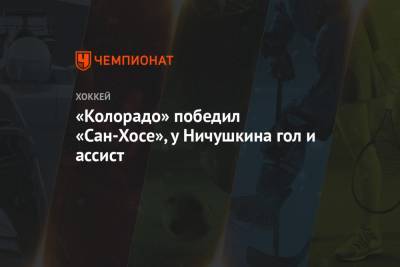 ЧЕМПИОНАТ

ХОККЕЙ

«Колорадо» победил «Сан-Хосе», у Ничушкина гол и ассист